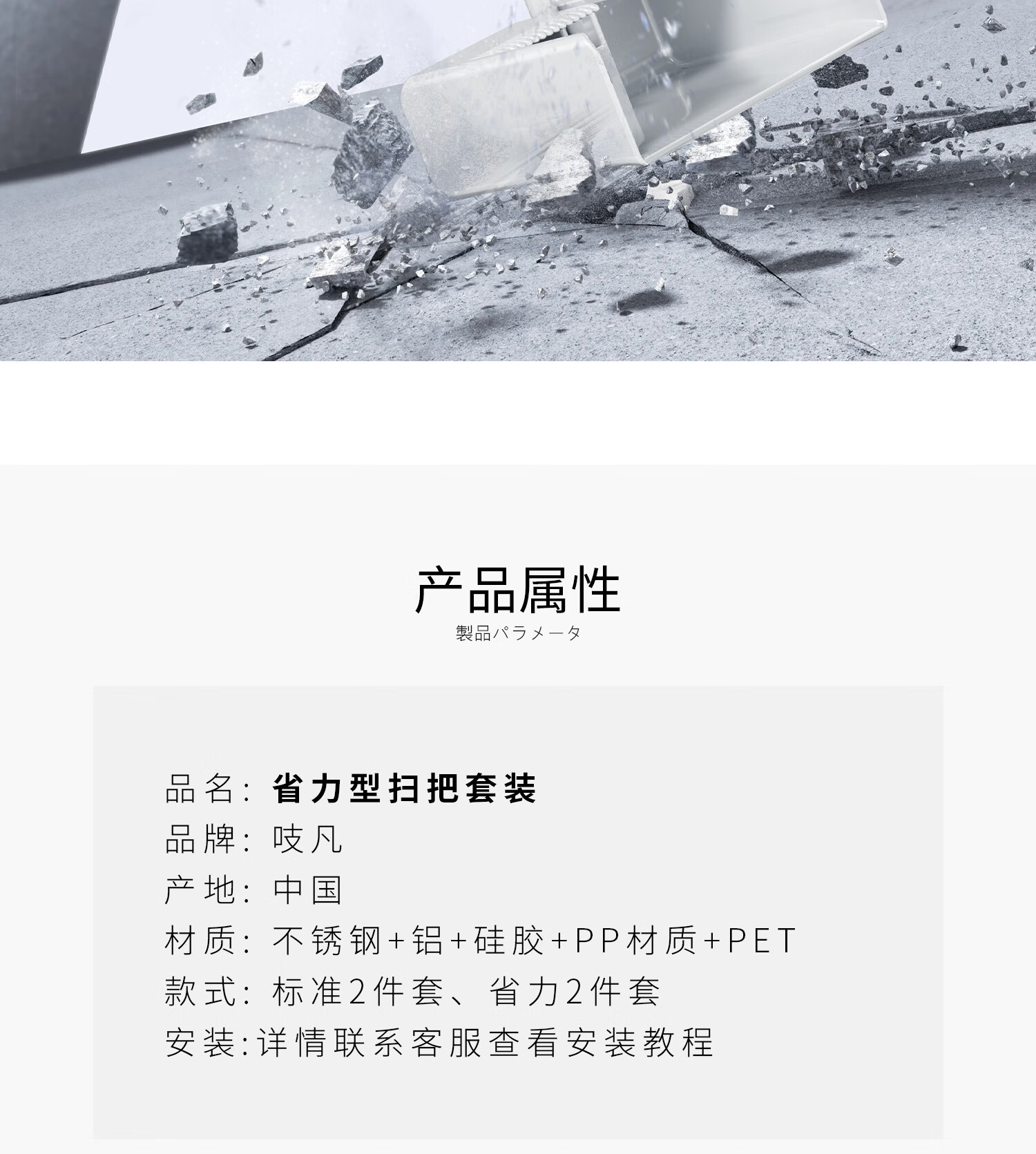 产品属性
製品パラメータ

品名: 省力型扫把套装
品牌: 吱凡
产地: 中国
材质: 不锈钢+铝+硅胶+PP材质+PET
款式: 标准2件套、省力2件套
安装:详情联系客服查看安装教程